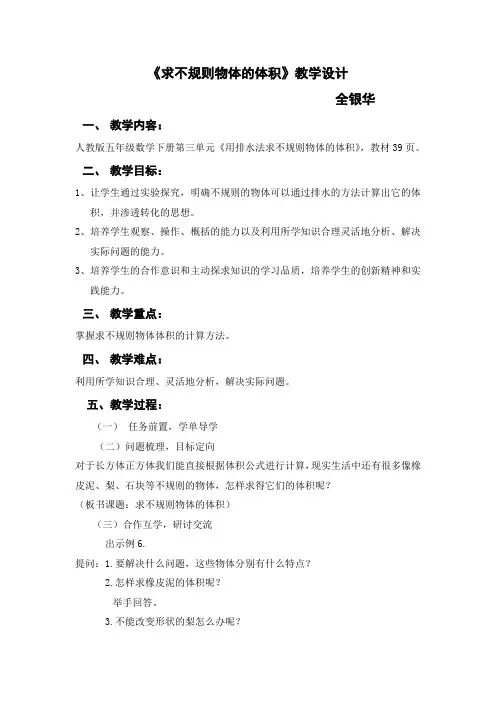 《求不规则物体的体积》教学设计

全银华

一、 教学内容：

人教版五年级数学下册第三单元《用排水法求不规则物体的体积》，教材 39 页。

二、 教学目标：

1、让学生通过实验探究，明确不规则的物体可以通过排水的方法计算出它的体积，并渗透转化的思想。

2、培养学生观察、操作、概括的能力以及利用所学知识合理灵活地分析、解决实际问题的能力。

3、培养学生的合作意识和主动探求知识的学习品质，培养学生的创新精神和实践能力。

三、 教学重点：

掌握求不规则物体体积的计算方法。

四、 教学难点：

利用所学知识合理、灵活地分析，解决实际问题。

五、教学过程：

（一） 任务前置，学单导学

（二）问题梳理，目标定向

对于长方体正方体我们能直接根据体积公式进行计算，现实生活中还有很多像橡皮泥、梨、石块等不规则的物体，怎样求得它们的体积呢？

（板书课题：求不规则物体的体积）

（三）合作互学，研讨交流

出示例 6.

提问：1. 要解决什么问题，这些物体分别有什么特点？

2. 怎样求橡皮泥的体积呢？

举手回答。

3. 不能改变形状的梨怎么办呢？